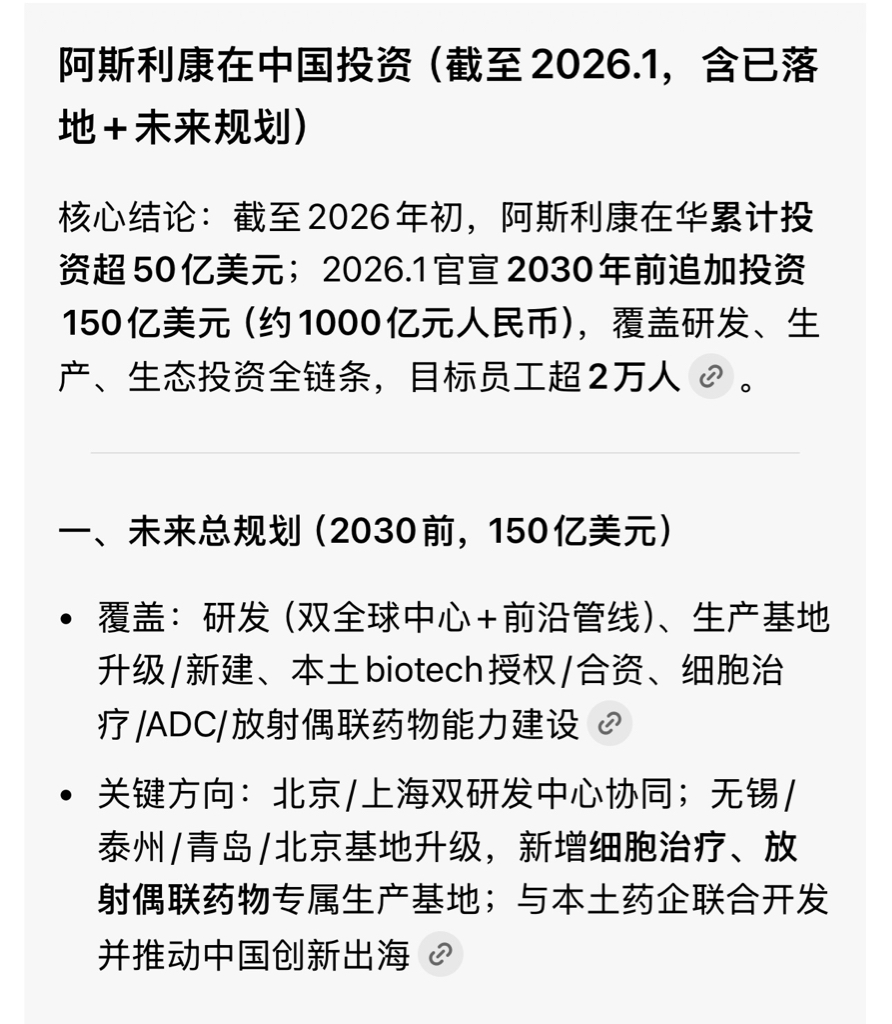 阿斯利康在中国投资（截至2026.1，含已落地＋未来规划）

核心结论：截至2026年初，阿斯利康在华累计投资超50亿美元；2026.1官宣2030年前追加投资150亿美元（约1000亿元人民币），覆盖研发、生产、生态投资全链条，目标员工超2万人。

一、未来总规划（2030前，150亿美元）

• 覆盖：研发（双全球中心＋前沿管线）、生产基地升级/新建、本土biotech授权/合资、细胞治疗/ADC/放射偶联药物能力建设

• 关键方向：北京/上海双研发中心协同；无锡/泰州/青岛/北京基地升级，新增细胞治疗、放射偶联药物专属生产基地；与本土药企联合开发并推动中国创新出海